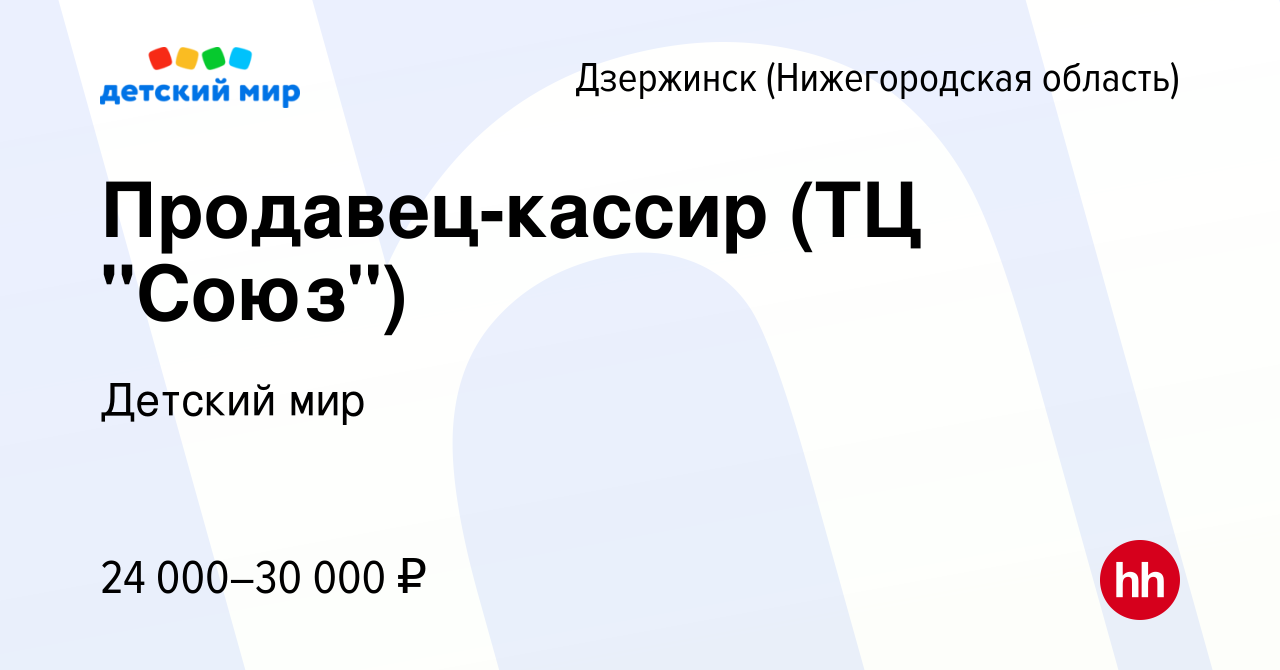 детский мир

Дзержинск (Нижегородская область)

Продавец-кассир (ТЦ "Союз")

Детский мир

24 000–30 000 ₽

hh